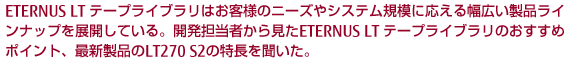 ETERNUS LT テープライブラリはお客様のニーズやシステム規模に応える幅広い製品ラインナップを展開している。開発担当者から見たETERNUS LT テープライブラリのおすすめポイント、最新製品のLT270 S2の特長を聞いた。